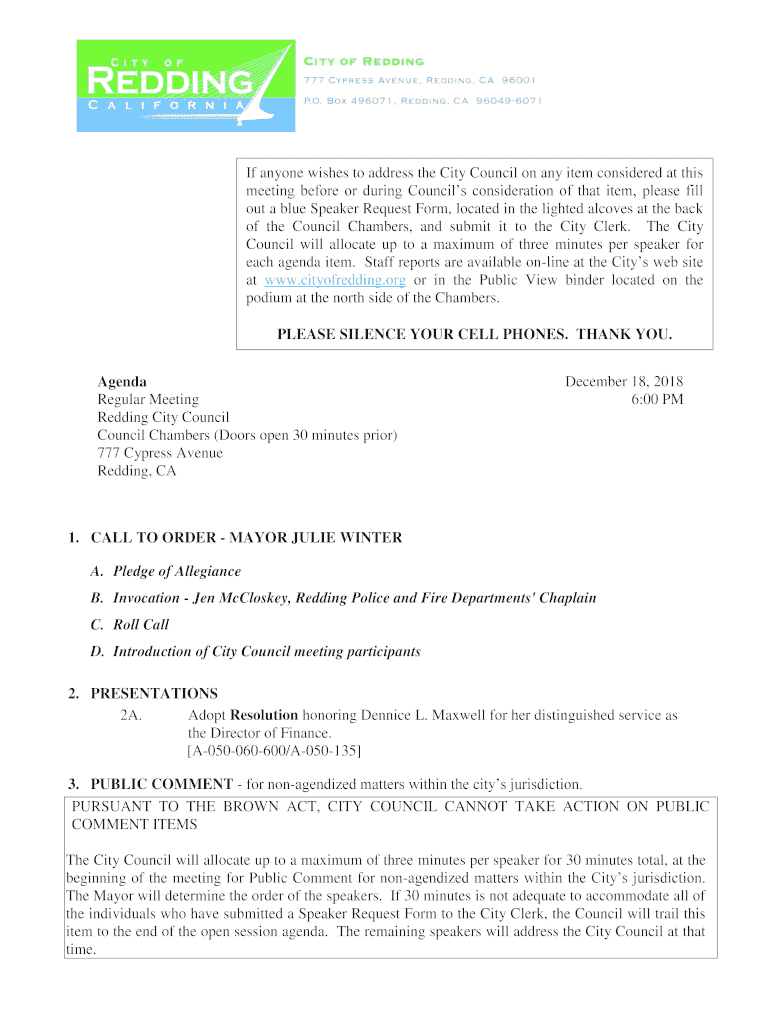 CITY OF
REDDING
CALIFORNIA

CITY OF REDDING
777 CYPRESS AVENUE, REDDING, CA 96001
P.O. BOX 496071, REDDING, CA 96049-6071

If anyone wishes to address the City Council on any item considered at this meeting before or during Council's consideration of that item, please fill out a blue Speaker Request Form, located in the lighted alcoves at the back of the Council Chambers, and submit it to the City Clerk. The City Council will allocate up to a maximum of three minutes per speaker for each agenda item. Staff reports are available on-line at the City's web site at www.cityofredding.org or in the Public View binder located on the podium at the north side of the Chambers.

PLEASE SILENCE YOUR CELL PHONES. THANK YOU.

Agenda
Regular Meeting
Redding City Council
Council Chambers (Doors open 30 minutes prior)
777 Cypress Avenue
Redding, CA

December 18, 2018
6:00 PM

1. CALL TO ORDER - MAYOR JULIE WINTER

A. Pledge of Allegiance

B. Invocation - Jen McCloskey, Redding Police and Fire Departments' Chaplain

C. Roll Call

D. Introduction of City Council meeting participants

2. PRESENTATIONS

2A. Adopt Resolution honoring Dennice L. Maxwell for her distinguished service as the Director of Finance.
[A-050-060-600/A-050-135]

3. PUBLIC COMMENT - for non-agendized matters within the city's jurisdiction.

PURSUANT TO THE BROWN ACT, CITY COUNCIL CANNOT TAKE ACTION ON PUBLIC COMMENT ITEMS

The City Council will allocate up to a maximum of three minutes per speaker for 30 minutes total, at the beginning of the meeting for Public Comment for non-agendized matters within the City's jurisdiction. The Mayor will determine the order of the speakers. If 30 minutes is not adequate to accommodate all of the individuals who have submitted a Speaker Request Form to the City Clerk, the Council will trail this item to the end of the open session agenda. The remaining speakers will address the City Council at that time.